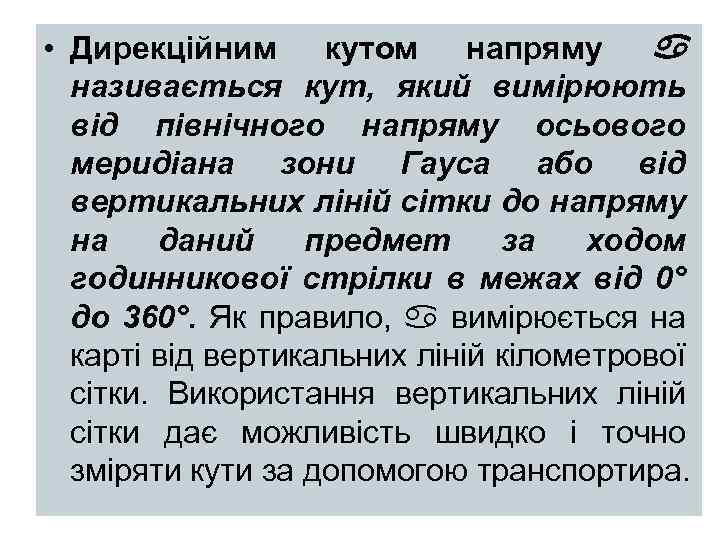 • Дирекційним кутом напряму ♋ називається кут, який вимірюють від північного напряму осьового меридіана зони Гауса або від вертикальних ліній сітки до напряму на даний предмет за ходом годинникової стрілки в межах від 0° до 360°. Як правило, ♋ вимірюється на карті від вертикальних ліній кілометрової сітки. Використання вертикальних ліній сітки дає можливість швидко і точно зміряти кути за допомогою транспортира.